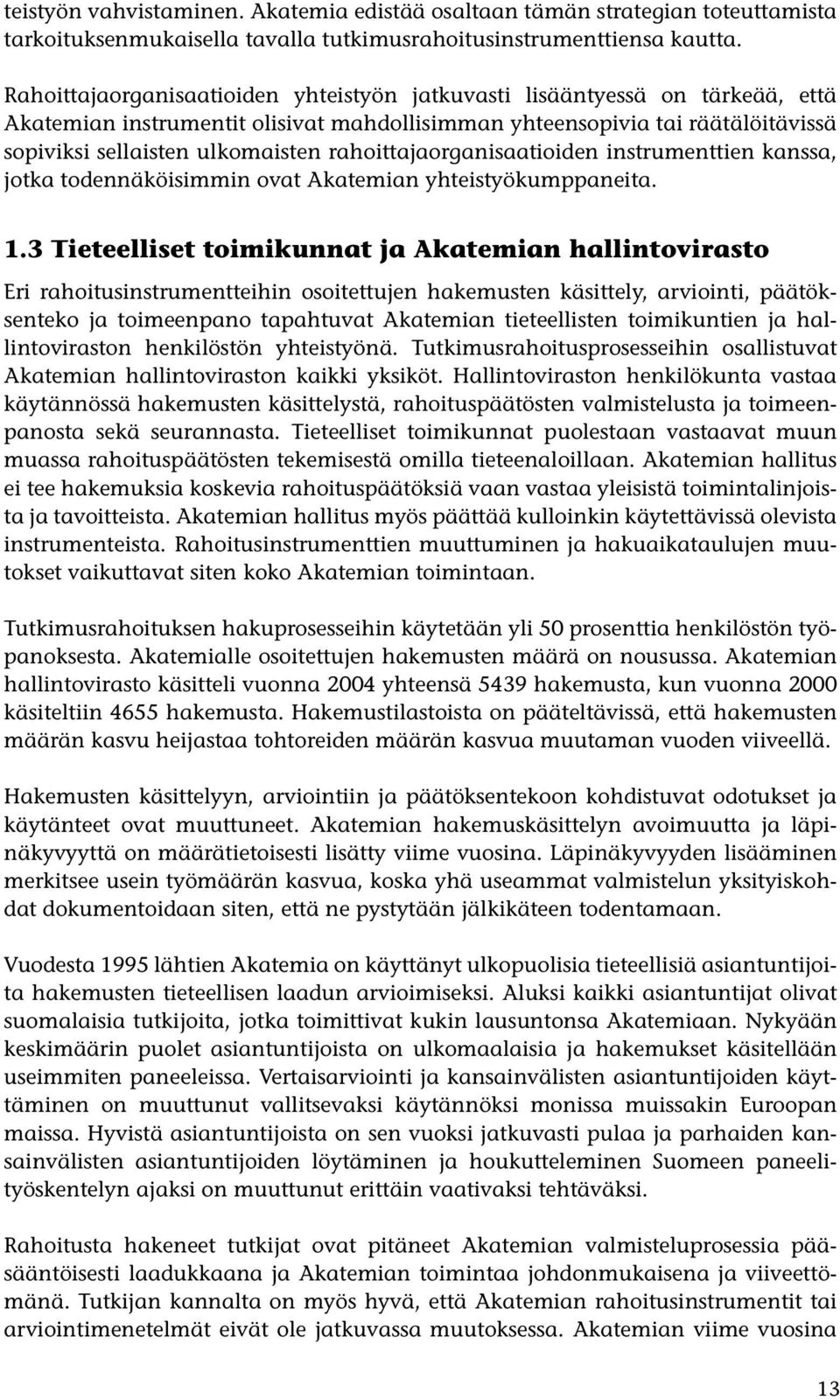 teistyön vahvistaminen. Akatemia edistää osaltaan tämän strategian toteuttamista tarkoituksenmukaisella tavalla tutkimusrahoitusinstrumenttiensa kautta.

Rahoittajaorganisaatioiden yhteistyön jatkuvasti lisääntyessä on tärkeää, että Akatemian instrumentit olisivat mahdollisimman yhteensopivia tai räätälöitävissä sopiviksi sellaisten ulkomaisten rahoittajaorganisaatioiden instrumenttien kanssa, jotka todennäköisimmin ovat Akatemian yhteistyökumppaneita.

1.3 Tieteelliset toimikunnat ja Akatemian hallintovirasto

Eri rahoitusinstrumentteihin osoitettujen hakemusten käsittely, arviointi, päätöksenteko ja toimeenpano tapahtuvat Akatemian tieteellisten toimikuntien ja hallintoviraston henkilöstön yhteistyönä. Tutkimusrahoitusprosesseihin osallistuvat Akatemian hallintoviraston kaikki yksiköt. Hallintoviraston henkilökunta vastaa käytännössä hakemusten käsittelystä, rahoituspäätösten valmistelusta ja toimeenpanosta sekä seurannasta. Tieteelliset toimikunnat puolestaan vastaavat muun muassa rahoituspäätösten tekemisestä omilla tieteenaloillaan. Akatemian hallitus ei tee hakemuksia koskevia rahoituspäätöksiä vaan vastaa yleisistä toimintalinjoista ja tavoitteista. Akatemian hallitus myös päättää kulloinkin käytettävissä olevista instrumenteista. Rahoitusinstrumenttien muuttuminen ja hakuaikataulujen muutokset vaikuttavat siten koko Akatemian toimintaan.

Tutkimusrahoituksen hakuprosesseihin käytetään yli 50 prosenttia henkilöstön työpanoksesta. Akatemialle osoitettujen hakemusten määrä on nousussa. Akatemian hallintovirasto käsitteli vuonna 2004 yhteensä 5439 hakemusta, kun vuonna 2000 käsiteltiin 4655 hakemusta. Hakemustilastoista on pääteltävissä, että hakemusten määrän kasvu heijastaa tohtoreiden määrän kasvua muutaman vuoden viiveellä.

Hakemusten käsittelyyn, arviointiin ja päätöksentekoon kohdistuvat odotukset ja käytänteet ovat muuttuneet. Akatemian hakemuskäsittelyn avoimuutta ja läpinäkyvyyttä on määrätietoisesti lisätty viime vuosina. Läpinäkyvyyden lisääminen merkitsee usein työmäärän kasvua, koska yhä useammat valmistelun yksityiskohdat dokumentoidaan siten, että ne pystytään jälkikäteen todentamaan.

Vuodesta 1995 lähtien Akatemia on käyttänyt ulkopuolisia tieteellisiä asiantuntijoita hakemusten tieteellisen laadun arvioimiseksi. Aluksi kaikki asiantuntijat olivat suomalaisia tutkijoita, jotka toimittivat kukin lausuntonsa Akatemiaan. Nykyään keskimäärin puolet asiantuntijoista on ulkomaalaisia ja hakemukset käsitellään useimmiten paneeleissa. Vertaisarviointi ja kansainvälisten asiantuntijoiden käyttäminen on muuttunut vallitsevaksi käytännöksi monissa muissakin Euroopan maissa. Hyvistä asiantuntijoista on sen vuoksi jatkuvasti pulaa ja parhaiden kansainvälisten asiantuntijoiden löytäminen ja houkutteleminen Suomeen paneelityöskentelyn ajaksi on muuttunut erittäin vaativaksi tehtäväksi.

Rahoitusta hakeneet tutkijat ovat pitäneet Akatemian valmisteluprosessia pääsääntöisesti laadukkaana ja Akatemian toimintaa johdonmukaisena ja viiveettömänä. Tutkijan kannalta on myös hyvä, että Akatemian rahoitusinstrumentit tai arviointimenetelmät eivät ole jatkuvassa muutoksessa. Akatemian viime vuosina

13